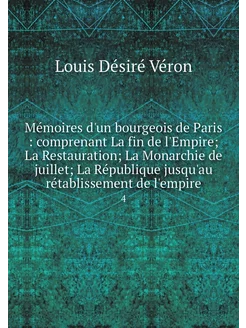 Louis Désiré Véron

Mémoires d'un bourgeois de Paris : comprenant La fin de l'Empire; La Restauration; La Monarchie de juillet; La République jusqu'au rétablissement de l'empire

4